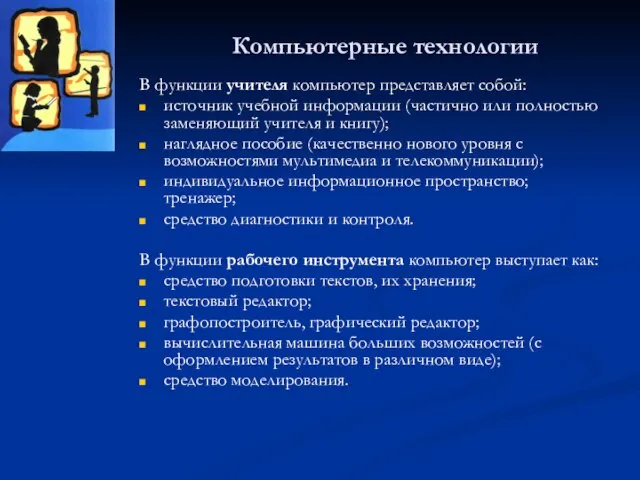 Компьютерные технологии

В функции учителя компьютер представляет собой:
- источник учебной информации (частично или полностью заменяющий учителя и книгу);
- наглядное пособие (качественно нового уровня с возможностями мультимедиа и телекоммуникации);
- индивидуальное информационное пространство; тренажер;
- средство диагностики и контроля.

В функции рабочего инструмента компьютер выступает как:
- средство подготовки текстов, их хранения;
- текстовый редактор;
- графопостроитель, графический редактор;
- вычислительная машина больших возможностей (с оформлением результатов в различном виде);
- средство моделирования.